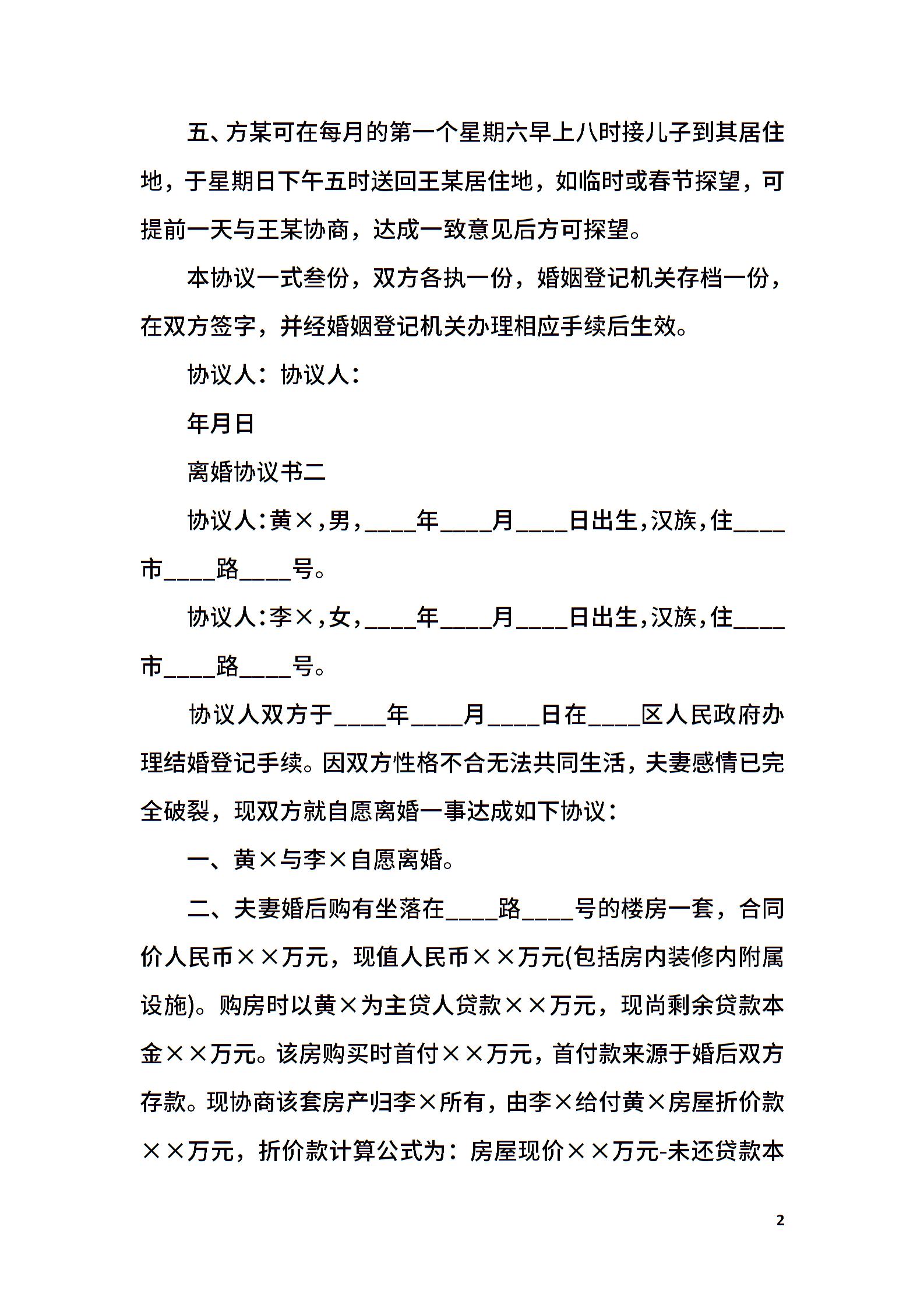 五、方某可在每月的第一个星期六早上八时接儿子到其居住地，于星期日下午五时送回王某居住地，如临时或春节探望，可提前一天与王某协商，达成一致意见后方可探望。

本协议一式叁份，双方各执一份，婚姻登记机关存档一份，在双方签字，并经婚姻登记机关办理相应手续后生效。

协议人：协议人：

年月日

离婚协议书二

协议人：黄×，男，____年____月____日出生，汉族，住____市____路____号。

协议人：李×，女，____年____月____日出生，汉族，住____市____路____号。

协议人双方于____年____月____日在____区人民政府办理结婚登记手续。因双方性格不合无法共同生活，夫妻感情已完全破裂，现双方就自愿离婚一事达成如下协议：

一、黄×与李×自愿离婚。

二、夫妻婚后购有坐落在____路____号的楼房一套，合同价人民币××万元，现值人民币××万元(包括房内装修内附属设施)。购房时以黄×为主贷人贷款××万元，现尚剩余贷款本金××万元。该房购买时首付××万元，首付款来源于婚后双方存款。现协商该套房产归李×所有，由李×给付黄×房屋折价款××万元，折价款计算公式为：房屋现价××万元-未还贷款本

2